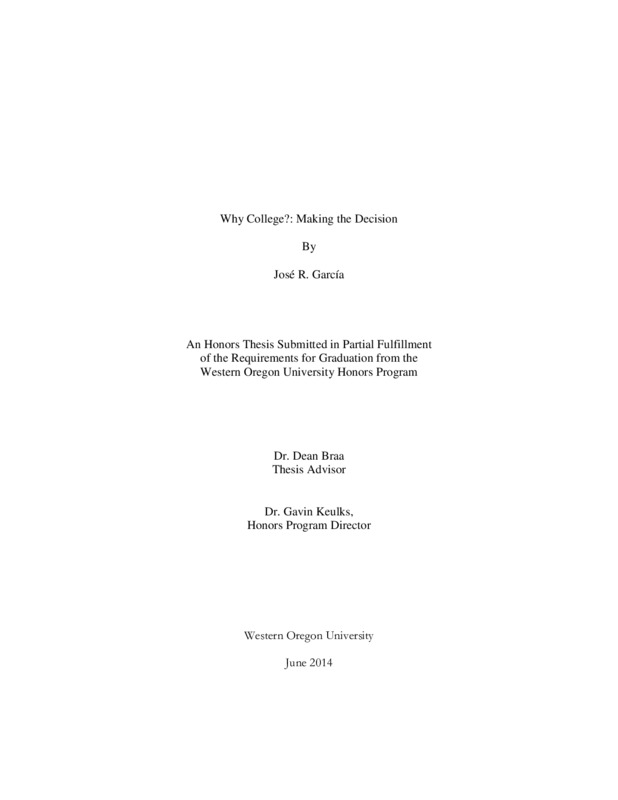 Why College?: Making the Decision

By

José R. García

An Honors Thesis Submitted in Partial Fulfillment of the Requirements for Graduation from the Western Oregon University Honors Program

Dr. Dean Braa
Thesis Advisor

Dr. Gavin Keulks,
Honors Program Director

Western Oregon University

June 2014